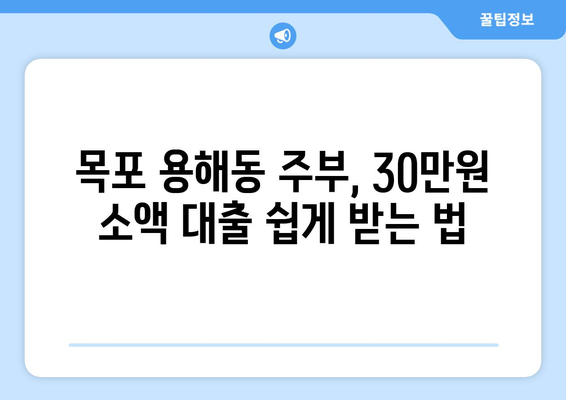 꿀팁정보

목포 용해동 주부, 30만원 소액 대출 쉽게 받는 법